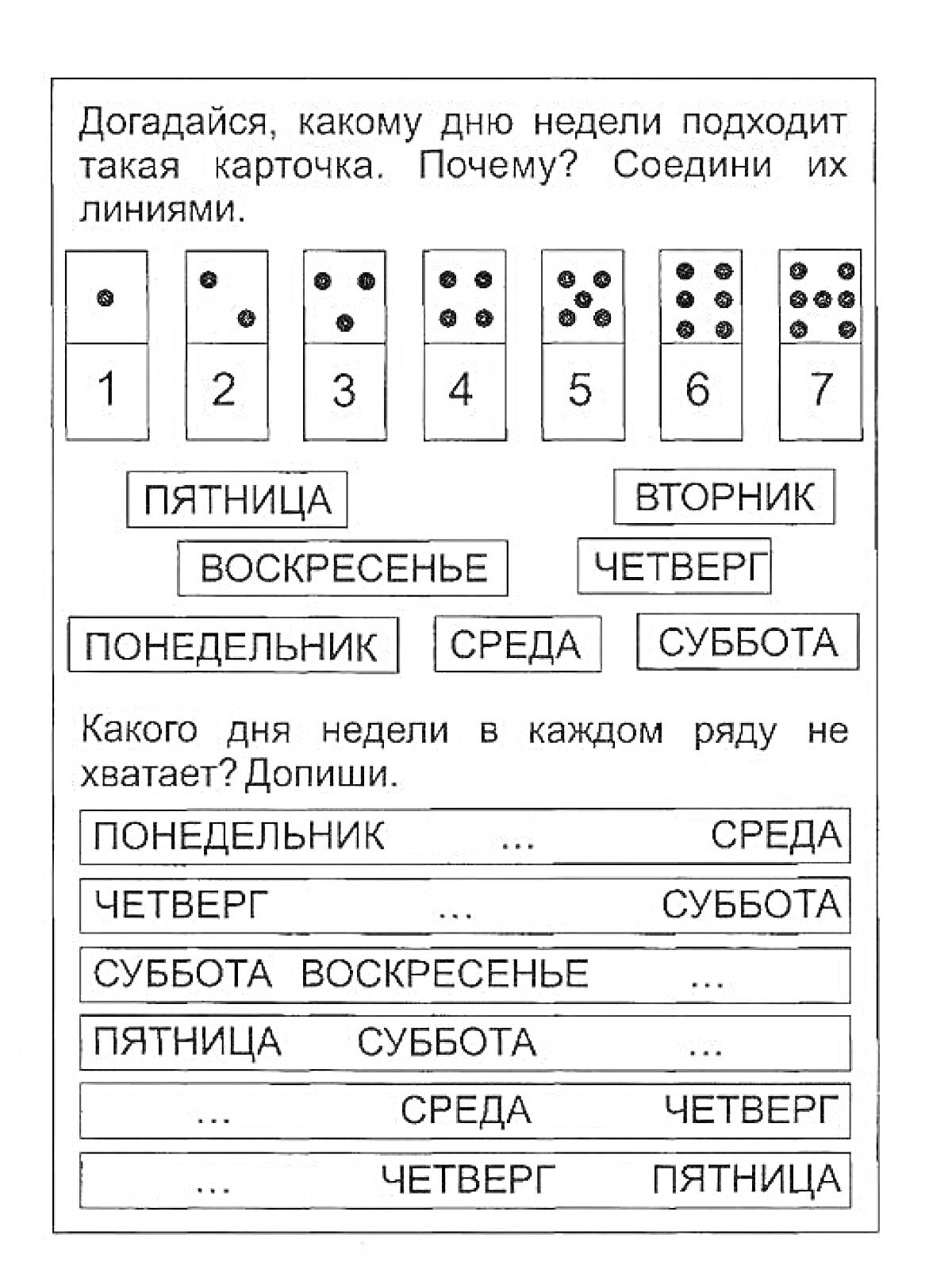 Догадайся, какому дню недели подходит такая карточка. Почему? Соедини их линиями.

1 2 3 4 5 6 7

ПЯТНИЦА

ВТОРНИК

ВОСКРЕСЕНЬЕ

ЧЕТВЕРГ

ПОНЕДЕЛЬНИК

СРЕДА

СУББОТА

Какого дня недели в каждом ряду не хватает? Допиши.

ПОНЕДЕЛЬНИК ... СРЕДА

ЧЕТВЕРГ ... СУББОТА

СУББОТА ВОСКРЕСЕНЬЕ ...

ПЯТНИЦА СУББОТА ...

... СРЕДА ЧЕТВЕРГ

... ЧЕТВЕРГ ПЯТНИЦА